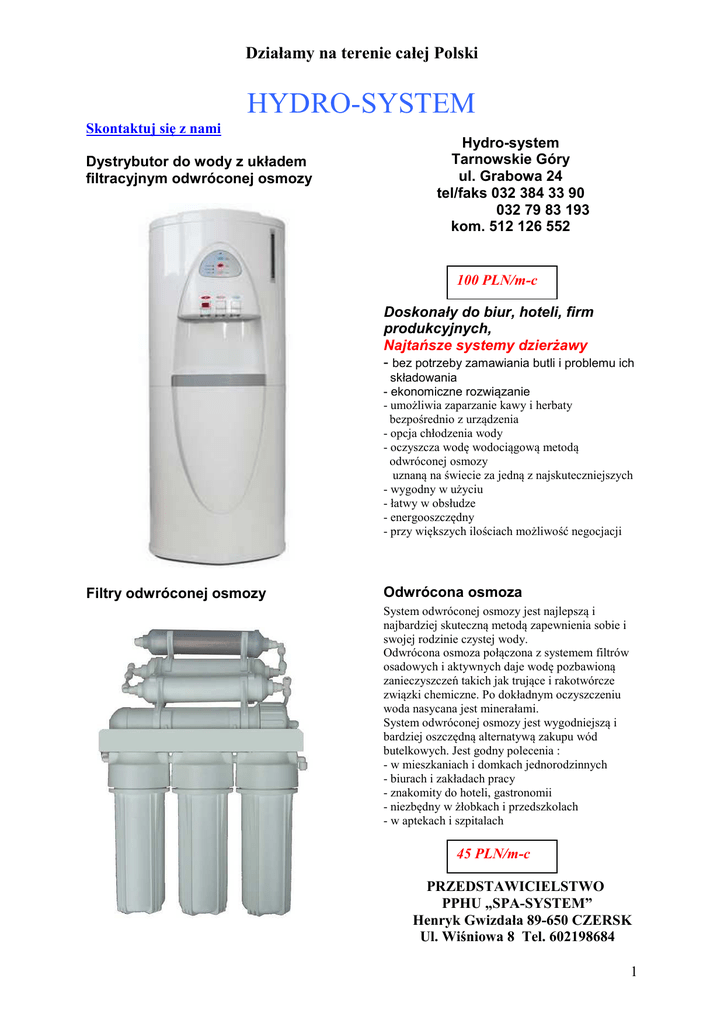 Działamy na terenie całej Polski

HYDRO-SYSTEM

Skontaktuj się z nami

Dystrybutor do wody z układem filtracyjnym odwróconej osmozy

Hydro-system
Tarnowskie Góry
ul. Grabowa 24
tel/faks 032 384 33 90
032 79 83 193
kom. 512 126 552

100 PLN/m-c

Doskonały do biur, hoteli, firm produkcyjnych,
Najtańsze systemy dzierżawy
- bez potrzeby zamawiania butli i problemu ich składowania
- ekonomiczne rozwiązanie
- umożliwia zaparzanie kawy i herbaty bezpośrednio z urządzenia
- opcja chłodzenia wody
- oczyszcza wodę wodociągową metodą odwróconej osmozy uznaną na świecie za jedną z najskuteczniejszych
- wygodny w użyciu
- łatwy w obsłudze
- energooszczędny
- przy większych ilościach możliwość negocjacji

Filtry odwróconej osmozy

Odwrócona osmoza

System odwróconej osmozy jest najlepszą i najbardziej skuteczną metodą zapewnienia sobie i swojej rodzinie czystej wody.
Odwrócona osmoza połączona z systemem filtrów osadowych i aktywnych daje wodę pozbawioną zanieczyszczeń takich jak trujące i rakotwórcze związki chemiczne. Po dokładnym oczyszczeniu woda nasycana jest minerałami.
System odwróconej osmozy jest wygodniejszą i bardziej oszczędną alternatywą zakupu wód butelkowych. Jest godny polecenia :
- w mieszkaniach i domkach jednorodzinnych
- biurach i zakładach pracy
- znakomity do hoteli, gastronomii
- niezbędny w żłobkach i przedszkolach
- w aptekach i szpitalach

45 PLN/m-c

PRZEDSTAWICIELSTWO
PPHU „SPA-SYSTEM”
Henryk Gwizdała 89-650 CZERSK
Ul. Wiśniowa 8 Tel. 602198684

1